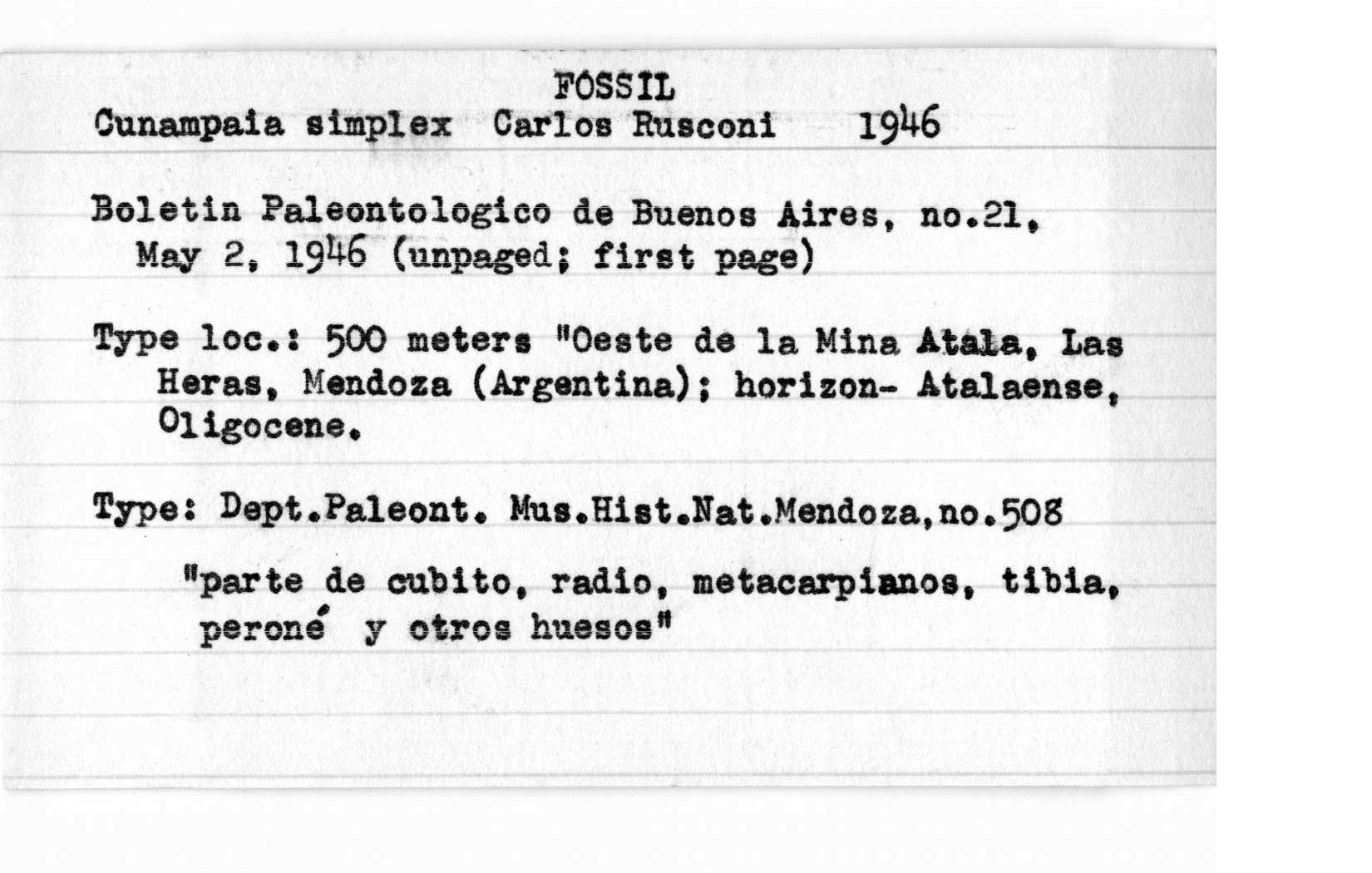 FOSSIL
Cunampaia simplex Carlos Rusconi 1946

Boletin Paleontologico de Buenos Aires, no.21, May 2, 1946 (unpaged; first page)

Type loc.: 500 meters "Oeste de la Mina Atala, Las Heras, Mendoza (Argentina); horizon- Atalaense, Oligocene.

Type: Dept.Paleont. Mus.Hist.Nat.Mendoza,no.508

"parte de cubito, radio, metacarpianos, tibia, peroné y otros huesos"